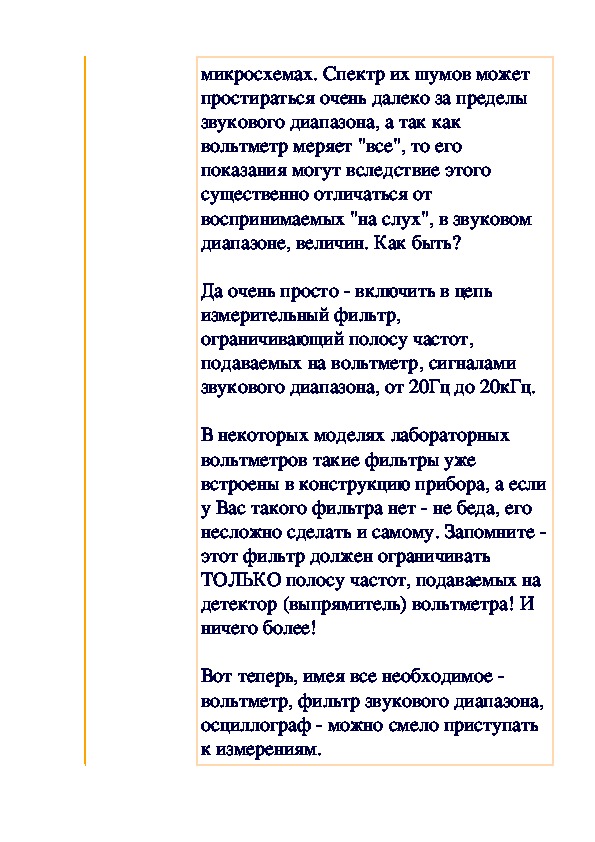 микросхемах. Спектр их шумов может простираться очень далеко за пределы звукового диапазона, а так как вольтметр меряет "все", то его показания могут вследствие этого существенно отличаться от воспринимаемых "на слух", в звуковом диапазоне, величин. Как быть?

Да очень просто - включить в цепь измерительный фильтр, ограничивающий полосу частот, подаваемых на вольтметр, сигналами звукового диапазона, от 20Гц до 20кГц.

В некоторых моделях лабораторных вольтметров такие фильтры уже встроены в конструкцию прибора, а если у Вас такого фильтра нет - не беда, его несложно сделать и самому. Запомните - этот фильтр должен ограничивать ТОЛЬКО полосу частот, подаваемых на детектор (выпрямитель) вольтметра! И ничего более!

Вот теперь, имея все необходимое - вольтметр, фильтр звукового диапазона, осциллограф - можно смело приступать к измерениям.